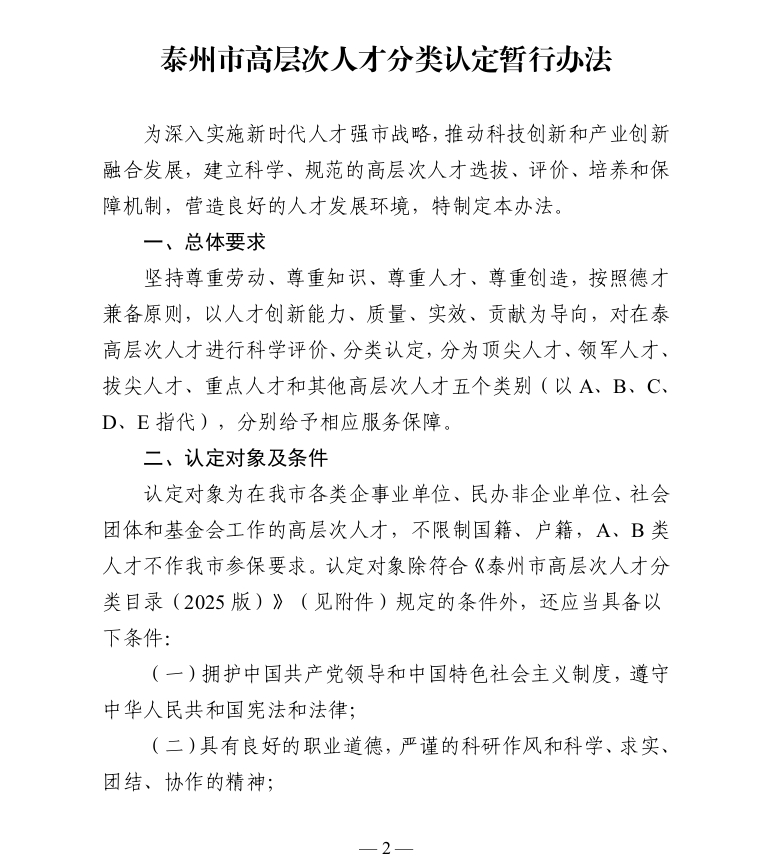 泰州市高层次人才分类认定暂行办法

为深入实施新时代人才强市战略，推动科技创新和产业创新融合发展，建立科学、规范的高层次人才选拔、评价、培养和保障机制，营造良好的人才发展环境，特制定本办法。

一、总体要求

坚持尊重劳动、尊重知识、尊重人才、尊重创造，按照德才兼备原则，以人才创新能力、质量、实效、贡献为导向，对在泰高层次人才进行科学评价、分类认定，分为顶尖人才、领军人才、拔尖人才、重点人才和其他高层次人才五个类别（以 A、B、C、D、E 指代），分别给予相应服务保障。

二、认定对象及条件

认定对象为在我市各类企事业单位、民办非企业单位、社会团体和基金会工作的高层次人才，不限制国籍、户籍，A、B 类人才不作我市参保要求。认定对象除符合《泰州市高层次人才分类目录（2025 版）》（见附件）规定的条件外，还应当具备以下条件：

（一）拥护中国共产党领导和中国特色社会主义制度，遵守中华人民共和国宪法和法律；

（二）具有良好的职业道德，严谨的科研作风和科学、求实、团结、协作的精神；

— 2 —